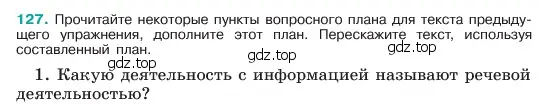 127. Прочитайте некоторые пункты вопросного плана для текста предыдущего упражнения, дополните этот план. Перескажите текст, используя составленный план.

gdz.top gdz.top gdz.top

1. Какую деятельность с информацией называют речевой деятельностью?